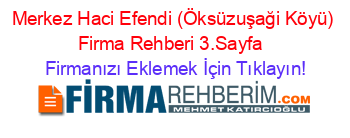 Merkez Haci Efendi (Öksüzuşaği Köyü) Firma Rehberi 3.Sayfa

Firmanızı Eklemek İçin Tıklayın!

FİRMAREHBERİM.COM
MEHMET KATIRCIOĞLU